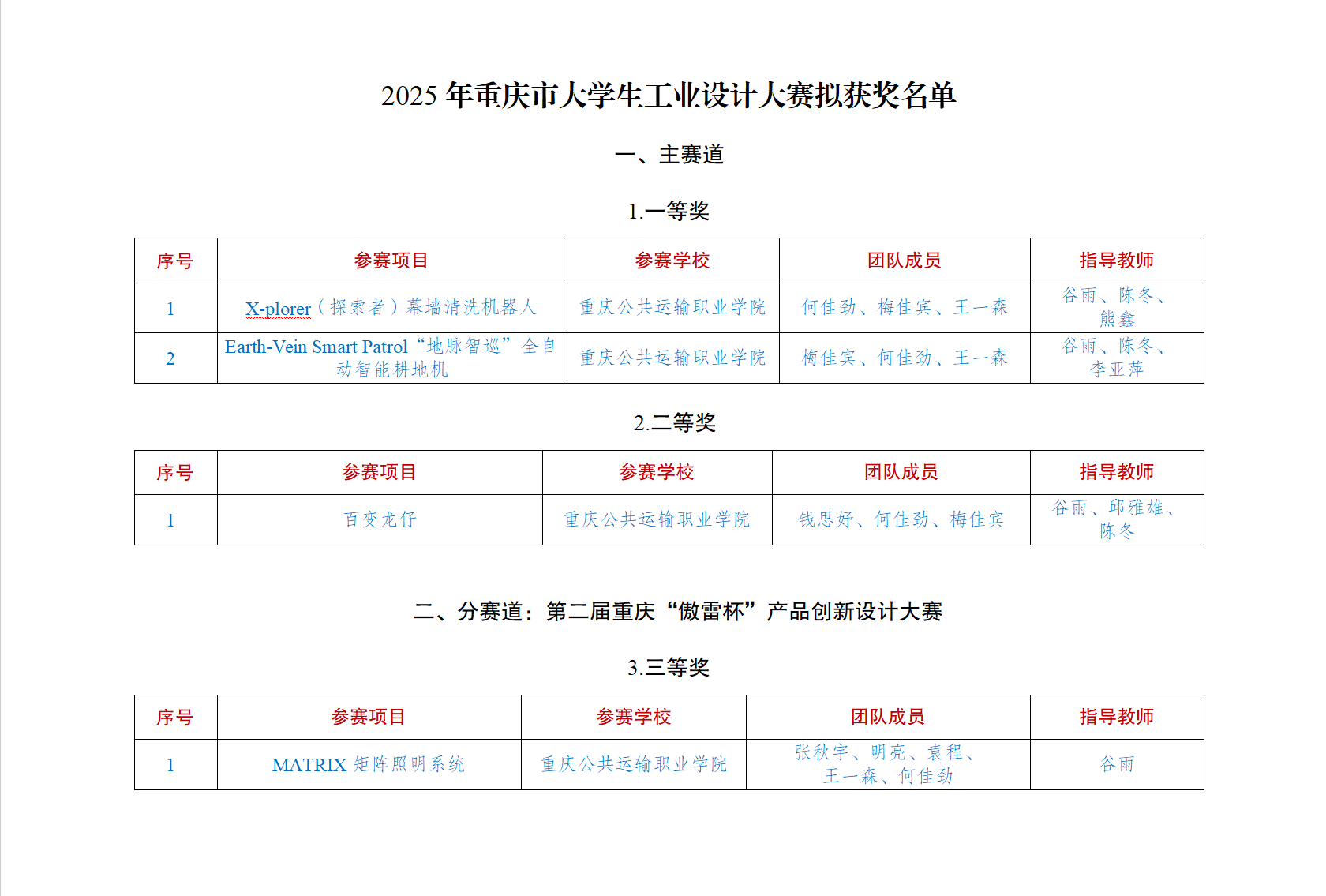 2025 年重庆市大学生工业设计大赛拟获奖名单

一、主赛道

1.一等奖

| 序号 | 参赛项目 | 参赛学校 | 团队成员 | 指导教师 |
|---|---|---|---|---|
| 1 | X-plorer（探索者）幕墙清洗机器人 | 重庆公共运输职业学院 | 何佳劲、梅佳宾、王一森 | 谷雨、陈冬、熊鑫 |
| 2 | Earth-Vein Smart Patrol“地脉智巡”全自动智能耕地机 | 重庆公共运输职业学院 | 梅佳宾、何佳劲、王一森 | 谷雨、陈冬、李亚萍 |

2.二等奖

| 序号 | 参赛项目 | 参赛学校 | 团队成员 | 指导教师 |
|---|---|---|---|---|
| 1 | 百变龙仔 | 重庆公共运输职业学院 | 钱思妤、何佳劲、梅佳宾 | 谷雨、邱雅雄、陈冬 |

二、分赛道：第二届重庆“傲雷杯”产品创新设计大赛

3.三等奖

| 序号 | 参赛项目 | 参赛学校 | 团队成员 | 指导教师 |
|---|---|---|---|---|
| 1 | MATRIX 矩阵照明系统 | 重庆公共运输职业学院 | 张秋宇、明亮、袁程、王一森、何佳劲 | 谷雨 |